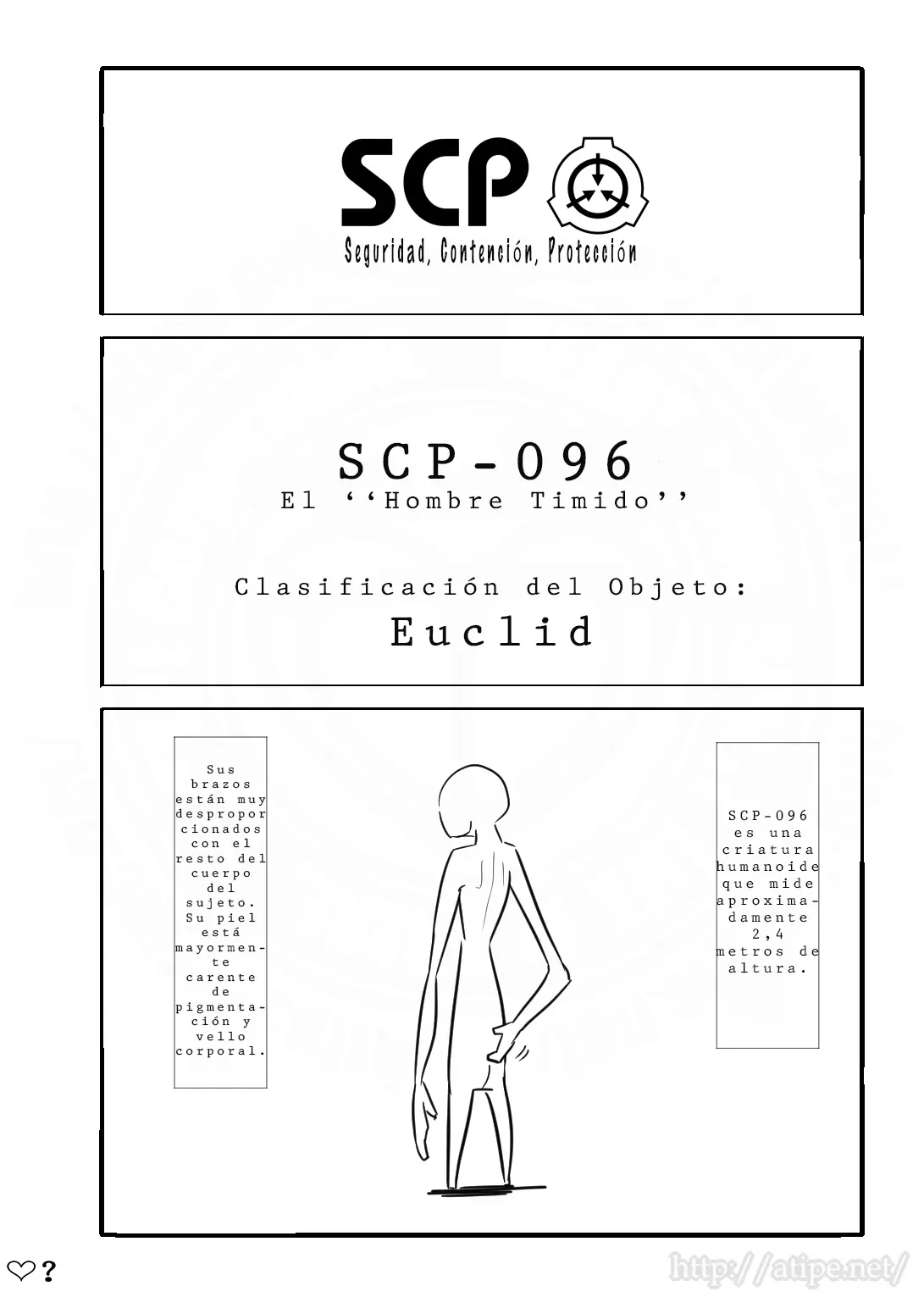 SCP

Seguridad, Contención, Protección

SCP-096

El ''Hombre Timido''

Clasificación del Objeto:

Euclid

Sus brazos están muy desproporcionados con el resto del cuerpo del sujeto. Su piel está mayormente carente de pigmentación y vello corporal.

SCP-096 es una criatura humanoide que mide aproximadamente 2,4 metros de altura.

♡?

http://atipe.net/